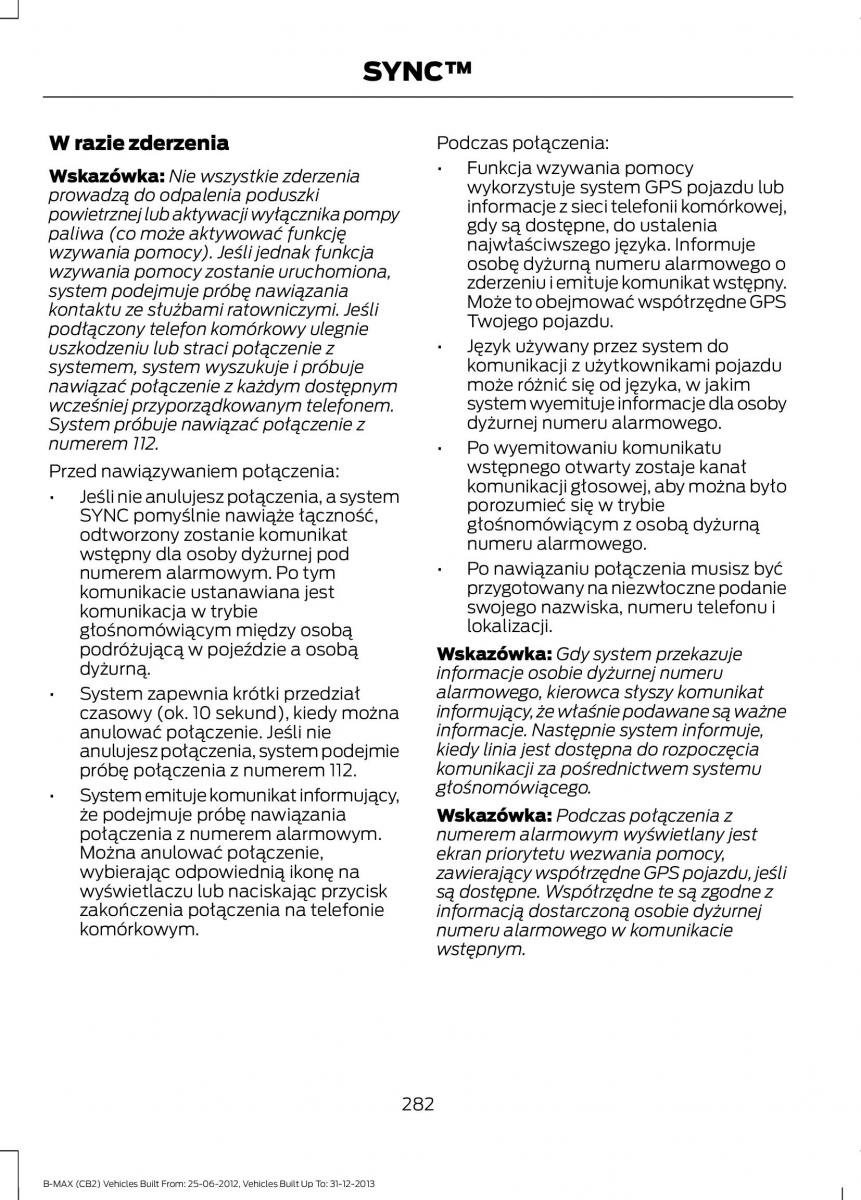 SYNC™

W razie zderzenia

Wskazówka: Nie wszystkie zderzenia prowadzą do odpalenia poduszki powietrznej lub aktywacji wyłącznika pompy paliwa (co może aktywować funkcję wzywania pomocy). Jeśli jednak funkcja wzywania pomocy zostanie uruchomiona, system podejmuje próbę nawiązania kontaktu ze służbami ratowniczymi. Jeśli podłączony telefon komórkowy ulegnie uszkodzeniu lub straci połączenie z systemem, system wyszukuje i próbuje nawiązać połączenie z każdym dostępnym wcześniej przyporządkowanym telefonem. System próbuje nawiązać połączenie z numerem 112.

Przed nawiązywaniem połączenia:

• Jeśli nie anulujesz połączenia, a system SYNC pomyślnie nawiąże łączność, odtworzony zostanie komunikat wstępny dla osoby dyżurnej pod numerem alarmowym. Po tym komunikacie ustanawiana jest komunikacja w trybie głośnomówiącym między osobą podróżującą w pojeździe a osobą dyżurną.

• System zapewnia krótki przedział czasowy (ok. 10 sekund), kiedy można anulować połączenie. Jeśli nie anulujesz połączenia, system podejmie próbę połączenia z numerem 112.

• System emituje komunikat informujący, że podejmuje próbę nawiązania połączenia z numerem alarmowym. Można anulować połączenie, wybierając odpowiednią ikonę na wyświetlaczu lub naciskając przycisk zakończenia połączenia na telefonie komórkowym.

Podczas połączenia:

• Funkcja wzywania pomocy wykorzystuje system GPS pojazdu lub informacje z sieci telefonii komórkowej, gdy są dostępne, do ustalenia najwłaściwszego języka. Informuje osobę dyżurną numeru alarmowego o zderzeniu i emituje komunikat wstępny. Może to obejmować współrzędne GPS Twojego pojazdu.

• Język używany przez system do komunikacji z użytkownikami pojazdu może różnić się od języka, w jakim system wyemituje informacje dla osoby dyżurnej numeru alarmowego.

• Po wyemitowaniu komunikatu wstępnego otwarty zostaje kanał komunikacji głosowej, aby można było porozumieć się w trybie głośnomówiącym z osobą dyżurną numeru alarmowego.

• Po nawiązaniu połączenia musisz być przygotowany na niezwłoczne podanie swojego nazwiska, numeru telefonu i lokalizacji.

Wskazówka: Gdy system przekazuje informacje osobie dyżurnej numeru alarmowego, kierowca słyszy komunikat informujący, że właśnie podawane są ważne informacje. Następnie system informuje, kiedy linia jest dostępna do rozpoczęcia komunikacji za pośrednictwem systemu głośnomówiącego.

Wskazówka: Podczas połączenia z numerem alarmowym wyświetlany jest ekran priorytetu wezwania pomocy, zawierający współrzędne GPS pojazdu, jeśli są dostępne. Współrzędne te są zgodne z informacją dostarczoną osobie dyżurnej numeru alarmowego w komunikacie wstępnym.

282

B-MAX (CB2) Vehicles Built From: 25-06-2012, Vehicles Built Up To: 31-12-2013